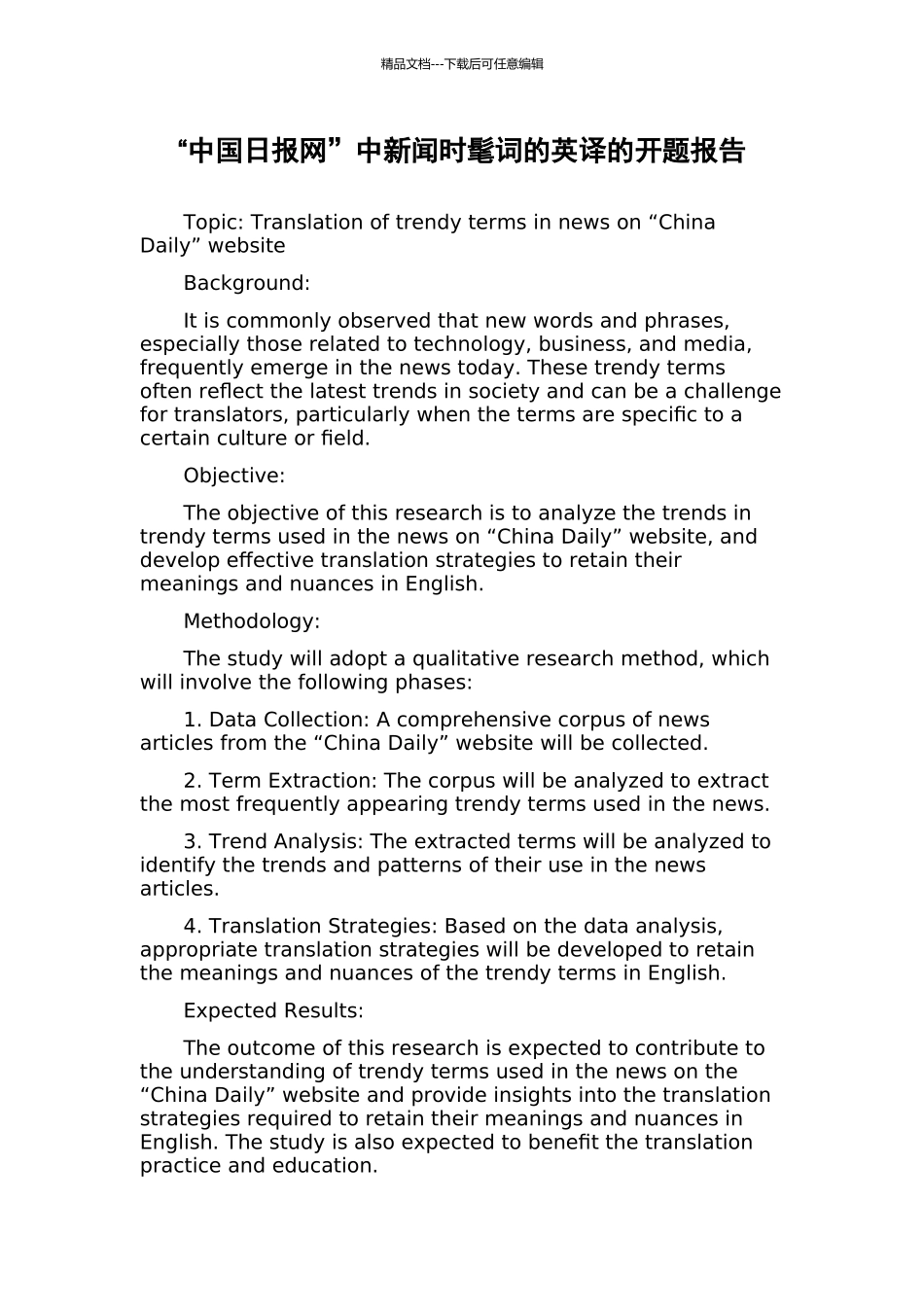 精品文档---下载后可任意编辑

“中国日报网”中新闻时髦词的英译的开题报告

Topic: Translation of trendy terms in news on “China Daily” website

Background:

It is commonly observed that new words and phrases, especially those related to technology, business, and media, frequently emerge in the news today. These trendy terms often reflect the latest trends in society and can be a challenge for translators, particularly when the terms are specific to a certain culture or field.

Objective:

The objective of this research is to analyze the trends in trendy terms used in the news on “China Daily” website, and develop effective translation strategies to retain their meanings and nuances in English.

Methodology:

The study will adopt a qualitative research method, which will involve the following phases:

1. Data Collection: A comprehensive corpus of news articles from the “China Daily” website will be collected.

2. Term Extraction: The corpus will be analyzed to extract the most frequently appearing trendy terms used in the news.

3. Trend Analysis: The extracted terms will be analyzed to identify the trends and patterns of their use in the news articles.

4. Translation Strategies: Based on the data analysis, appropriate translation strategies will be developed to retain the meanings and nuances of the trendy terms in English.

Expected Results:

The outcome of this research is expected to contribute to the understanding of trendy terms used in the news on the “China Daily” website and provide insights into the translation strategies required to retain their meanings and nuances in English. The study is also expected to benefit the translation practice and education.